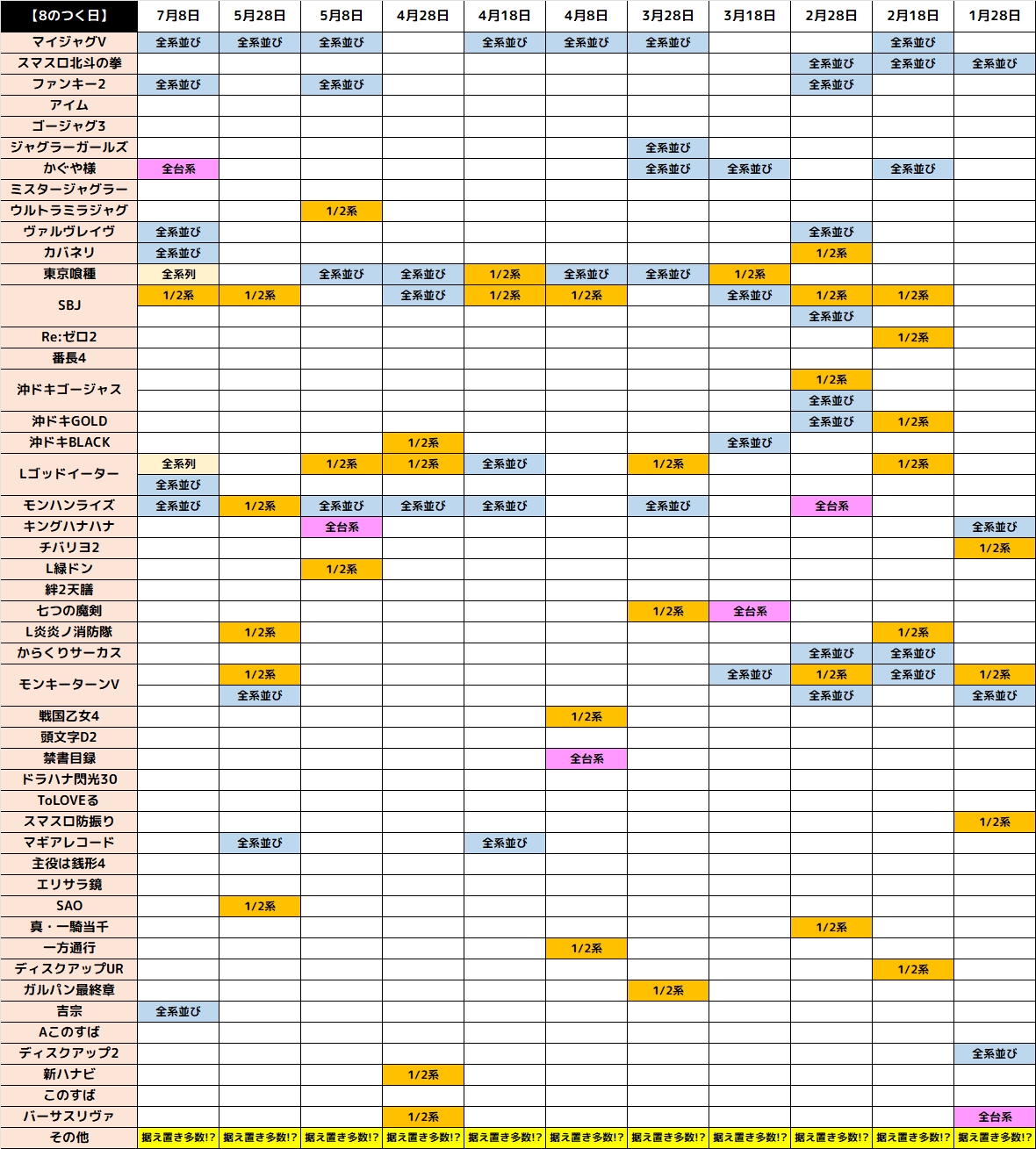 | 【8のつく日】 | 7月8日 | 5月28日 | 5月8日 | 4月28日 | 4月18日 | 4月8日 | 3月28日 | 3月18日 | 2月28日 | 2月18日 | 1月28日 |
|---|---|---|---|---|---|---|---|---|---|---|---|
| マイジャグV | 全系並び | 全系並び | 全系並び | | 全系並び | 全系並び | 全系並び | | | 全系並び | |
| スマスロ北斗の拳 | | | | | | | | | 全系並び | 全系並び | 全系並び |
| ファンキー2 | 全系並び | | 全系並び | | | | | | 全系並び | | |
| アイム | | | | | | | | | | | |
| ゴージャグ3 | | | | | | | | | | | |
| ジャグラーガールズ | | | | | | | 全系並び | | | | |
| かぐや様 | 全台系 | | | | | | 全系並び | 全系並び | | 全系並び | |
| ミスタージャグラー | | | | | | | | | | | |
| ウルトラミラジャグ | | | 1/2系 | | | | | | | | |
| ヴァルヴレイヴ | 全系並び | | | | | | | | 全系並び | | |
| カバネリ | 全系並び | | | | | | | | 1/2系 | | |
| 東京喰種 | 全系列 | | 全系並び | 全系並び | 1/2系 | 全系並び | 全系並び | 1/2系 | | | |
| SBJ | 1/2系 | 1/2系 | | 全系並び | 1/2系 | 1/2系 | | 全系並び | 1/2系 | 1/2系 | |
| | | | | | | | | | 全系並び | | |
| Re:ゼロ2 | | | | | | | | | | 1/2系 | |
| 番長4 | | | | | | | | | | | |
| 沖ドキゴージャス | | | | | | | | | 1/2系 | | |
| | | | | | | | | | 全系並び | | |
| 沖ドキGOLD | | | | | | | | | 全系並び | 1/2系 | |
| 沖ドキBLACK | | | | 1/2系 | | | | 全系並び | | | |
| Lゴッドイーター | 全系列 | | 1/2系 | 1/2系 | 全系並び | | 1/2系 | | | 1/2系 | |
| | 全系並び | | | | | | | | | | |
| モンハンライズ | 全系並び | 1/2系 | 全系並び | 全系並び | 全系並び | | 全系並び | | 全台系 | | |
| キングハナハナ | | | 全台系 | | | | | | | | 全系並び |
| チバリヨ2 | | | | | | | | | | | 1/2系 |
| L緑ドン | | | 1/2系 | | | | | | | | |
| 絆2天膳 | | | | | | | | | | | |
| 七つの魔剣 | | | | | | | 1/2系 | 全台系 | | | |
| L炎炎ノ消防隊 | | 1/2系 | | | | | | | | 1/2系 | |
| からくりサーカス | | | | | | | | | 全系並び | 全系並び | |
| モンキーターンV | | 1/2系 | | | | | | 全系並び | 1/2系 | 全系並び | 1/2系 |
| | | 全系並び | | | | | | | 全系並び | | 全系並び |
| 戦国乙女4 | | | | | | 1/2系 | | | | | |
| 頭文字D2 | | | | | | | | | | | |
| 禁書目録 | | | | | | 全台系 | | | | | |
| ドラハナ閃光30 | | | | | | | | | | | |
| ToLOVEる | | | | | | | | | | | |
| スマスロ防振り | | | | | | | | | | | 1/2系 |
| マギアレコード | | 全系並び | | | 全系並び | | | | | | |
| 主役は銭形4 | | | | | | | | | | | |
| エリサラ鏡 | | | | | | | | | | | |
| SAO | | 1/2系 | | | | | | | | | |
| 真・一騎当千 | | | | | | | | | 1/2系 | | |
| 一方通行 | | | | | | 1/2系 | | | | | |
| ディスクアップUR | | | | | | | | | | 1/2系 | |
| ガルパン最終章 | | | | | | | 1/2系 | | | | |
| 吉宗 | 全系並び | | | | | | | | | | |
| Aこのすば | | | | | | | | | | | |
| ディスクアップ2 | | | | | | | | | | | 全系並び |
| 新ハナビ | | | | 1/2系 | | | | | | | |
| このすば | | | | | | | | | | | |
| バーサスリヴァ | | | | 1/2系 | | | | | | | 全台系 |
| その他 | 据え置き多数!? | 据え置き多数!? | 据え置き多数!? | 据え置き多数!? | 据え置き多数!? | 据え置き多数!? | 据え置き多数!? | 据え置き多数!? | 据え置き多数!? | 据え置き多数!? | 据え置き多数!? |